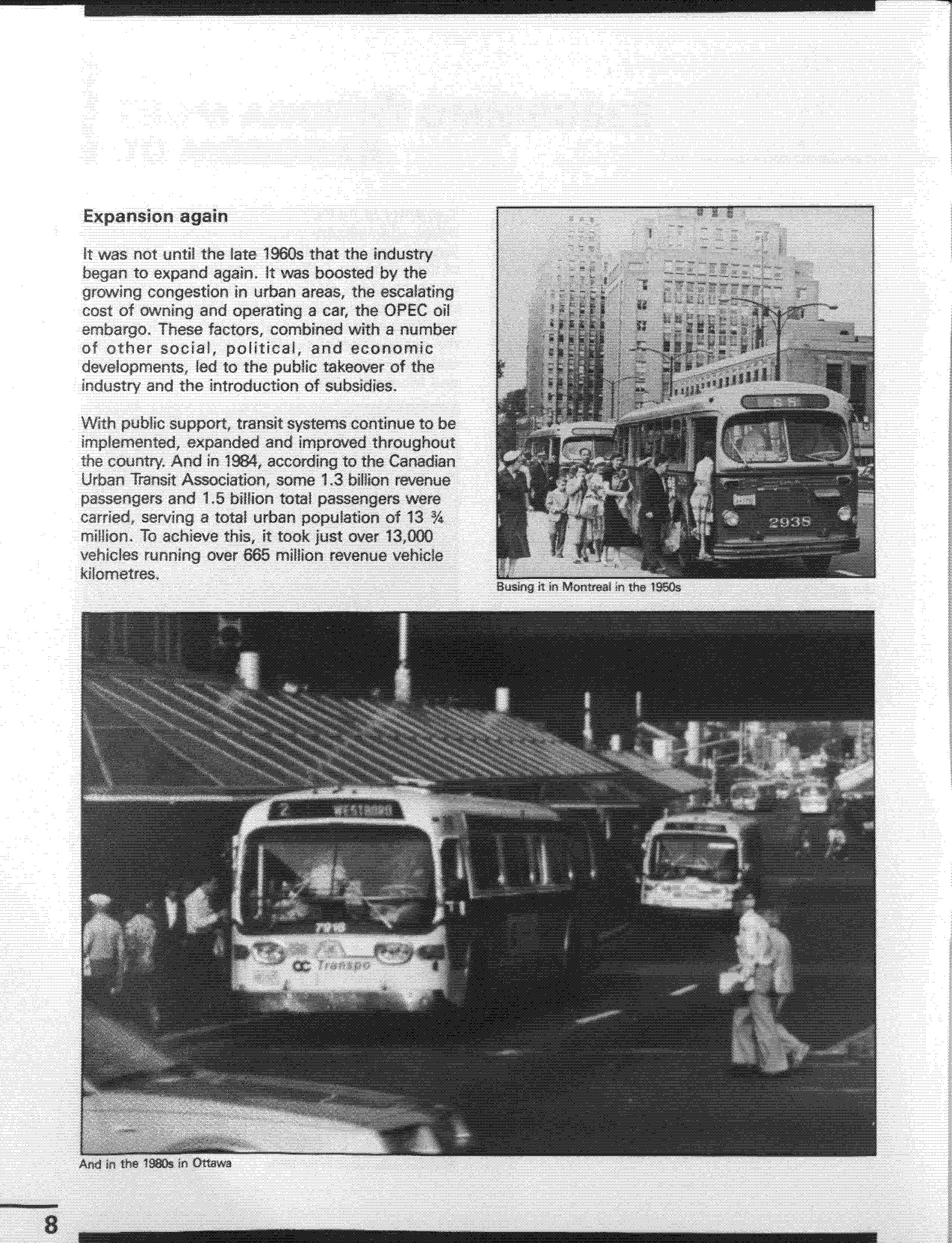 Expansion again

It was not until the late 1960s that the industry began to expand again. It was boosted by the growing congestion in urban areas, the escalating cost of owning and operating a car, the OPEC oil embargo. These factors, combined with a number of other social, political, and economic developments, led to the public takeover of the industry and the introduction of subsidies.

With public support, transit systems continue to be implemented, expanded and improved throughout the country. And in 1984, according to the Canadian Urban Transit Association, some 1.3 billion revenue passengers and 1.5 billion total passengers were carried, serving a total urban population of 13 ¾ million. To achieve this, it took just over 13,000 vehicles running over 665 million revenue vehicle kilometres.

65

2938

Busing it in Montreal in the 1950s

2 WESTBORO

7916

OC Transpo

And in the 1980s in Ottawa

8